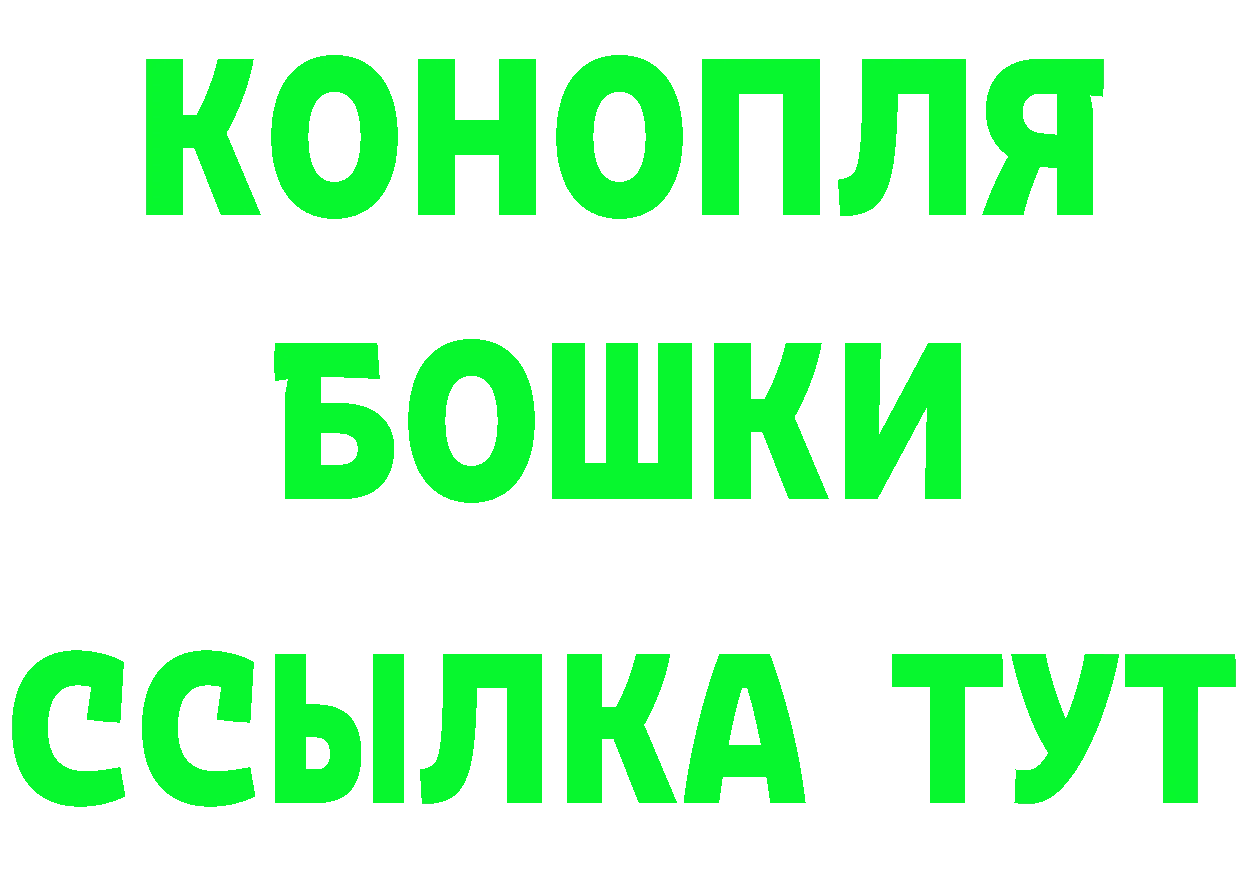 КОНОПЛЯ
БОШКИ
ССЫЛКА ТУТ